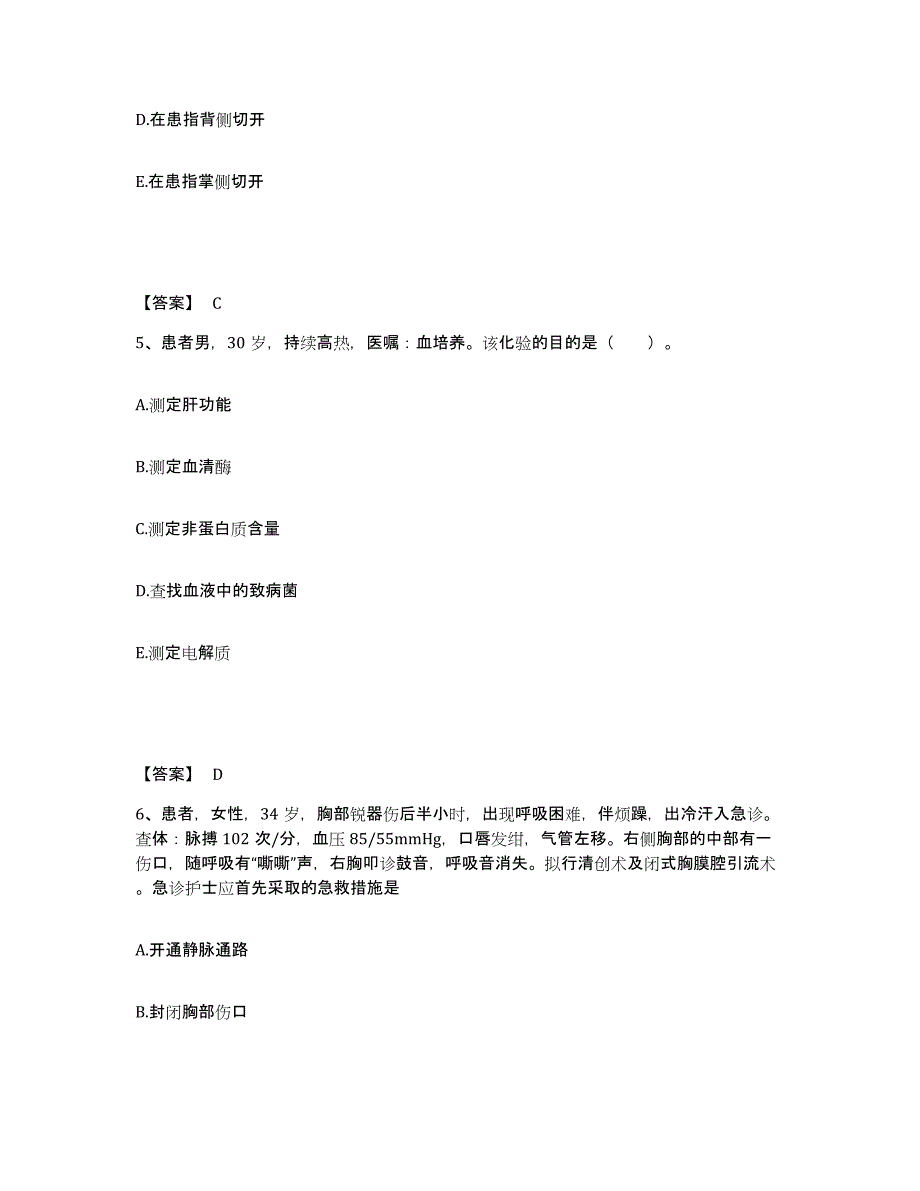 D.在患指背侧切开

E.在患指掌侧切开

【答案】 C

5、患者男，30 岁，持续高热，医嘱：血培养。该化验的目的是（　　）。

A.测定肝功能

B.测定血清酶

C.测定非蛋白质含量

D.查找血液中的致病菌

E.测定电解质

【答案】 D

6、患者，女性，34 岁，胸部锐器伤后半小时，出现呼吸困难，伴烦躁，出冷汗入急诊。查体：脉搏 102 次/分，血压 85/55mmHg，口唇发绀，气管左移。右侧胸部的中部有一伤口，随呼吸有“嘶嘶”声，右胸叩诊鼓音，呼吸音消失。拟行清创术及闭式胸膜腔引流术。急诊护士应首先采取的急救措施是

A.开通静脉通路

B.封闭胸部伤口